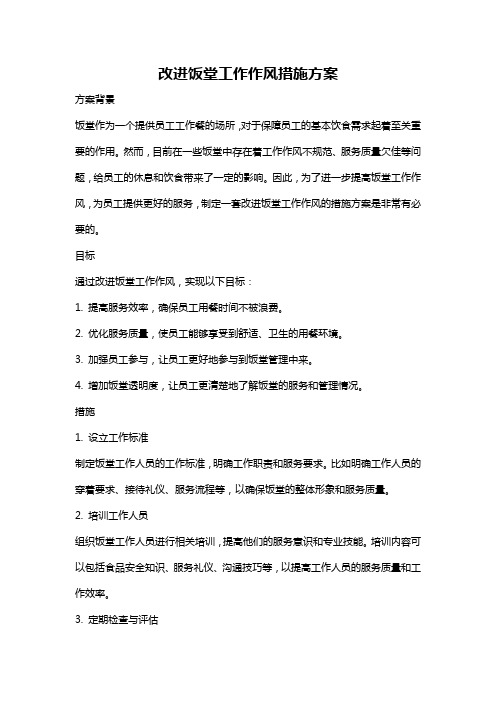 改进饭堂工作作风措施方案

方案背景

饭堂作为一个提供员工工作餐的场所，对于保障员工的基本饮食需求起着至关重要的作用。然而，目前在一些饭堂中存在着工作作风不规范、服务质量欠佳等问题，给员工的休息和饮食带来了一定的影响。因此，为了进一步提高饭堂工作作风，为员工提供更好的服务，制定一套改进饭堂工作作风的措施方案是非常有必要的。

目标

通过改进饭堂工作作风，实现以下目标：

1. 提高服务效率，确保员工用餐时间不被浪费。

2. 优化服务质量，使员工能够享受到舒适、卫生的用餐环境。

3. 加强员工参与，让员工更好地参与到饭堂管理中来。

4. 增加饭堂透明度，让员工更清楚地了解饭堂的服务和管理情况。

措施

1. 设立工作标准

制定饭堂工作人员的工作标准，明确工作职责和服务要求。比如明确工作人员的穿着要求、接待礼仪、服务流程等，以确保饭堂的整体形象和服务质量。

2. 培训工作人员

组织饭堂工作人员进行相关培训，提高他们的服务意识和专业技能。培训内容可以包括食品安全知识、服务礼仪、沟通技巧等，以提高工作人员的服务质量和工作效率。

3. 定期检查与评估